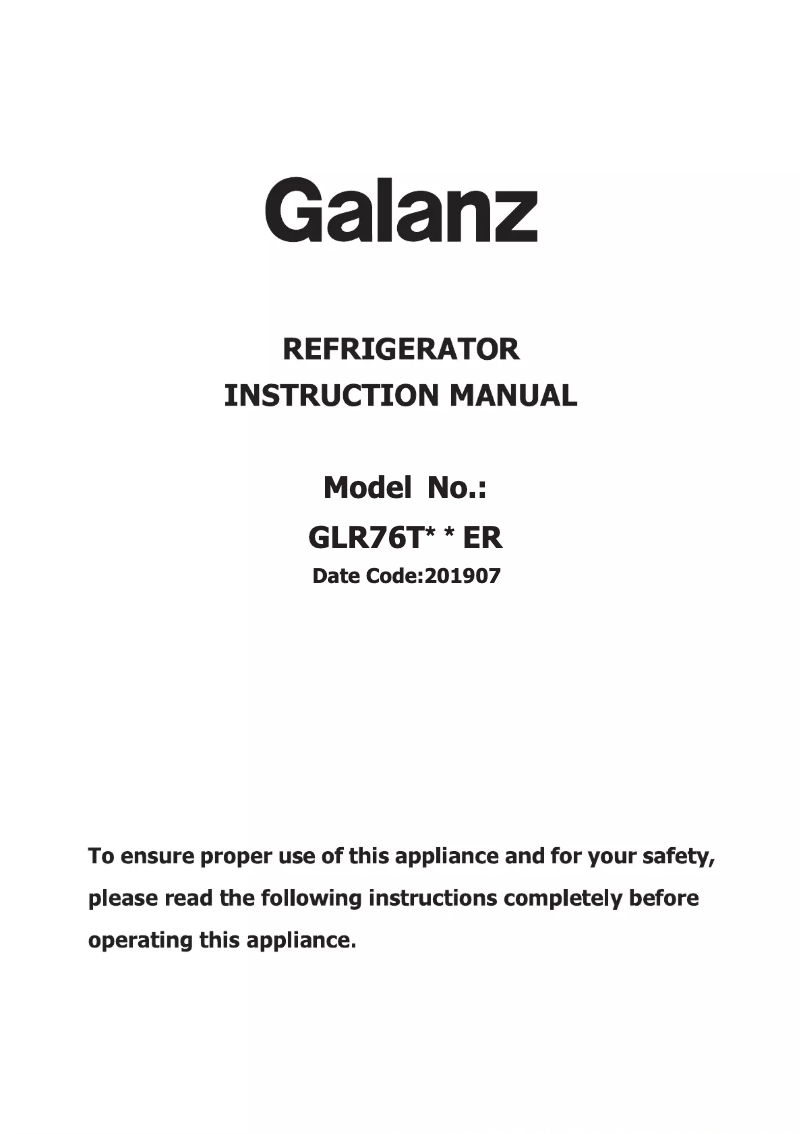 Galanz

REFRIGERATOR
INSTRUCTION MANUAL

Model No.:
GLR76T* * ER
Date Code:201907

To ensure proper use of this appliance and for your safety, please read the following instructions completely before operating this appliance.